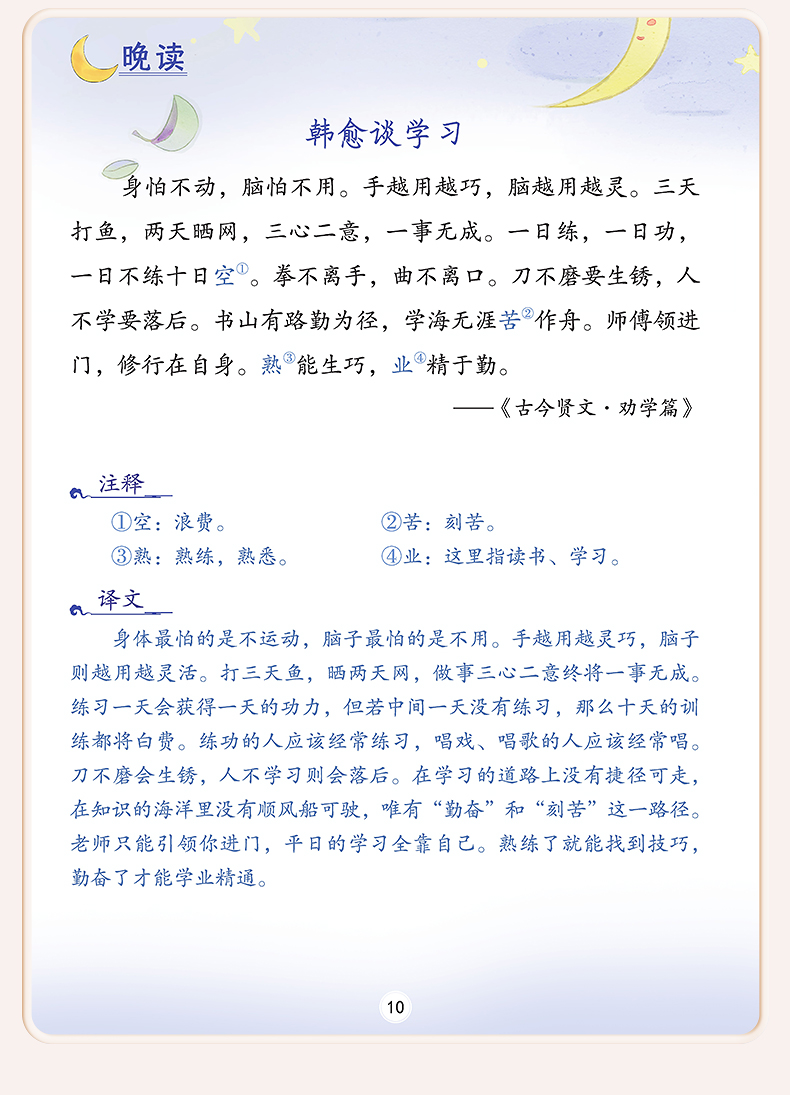 晚读

韩愈谈学习

身怕不动，脑怕不用。手越用越巧，脑越用越灵。三天打鱼，两天晒网，三心二意，一事无成。一日练，一日功，一日不练十日空①。拳不离手，曲不离口。刀不磨要生锈，人不学要落后。书山有路勤为径，学海无涯苦②作舟。师傅领进门，修行在自身。熟③能生巧，业④精于勤。

——《古今贤文·劝学篇》

注释

①空：浪费。 ②苦：刻苦。

③熟：熟练，熟悉。 ④业：这里指读书、学习。

译文

身体最怕的是不运动，脑子最怕的是不用。手越用越灵巧，脑子则越用越灵活。打三天鱼，晒两天网，做事三心二意终将一事无成。练习一天会获得一天的功力，但若中间一天没有练习，那么十天的训练都将白费。练功的人应该经常练习，唱戏、唱歌的人应该经常唱。刀不磨会生锈，人不学习则会落后。在学习的道路上没有捷径可走，在知识的海洋里没有顺风船可驶，唯有“勤奋”和“刻苦”这一路径。老师只能引领你进门，平日的学习全靠自己。熟练了就能找到技巧，勤奋了才能学业精通。

10